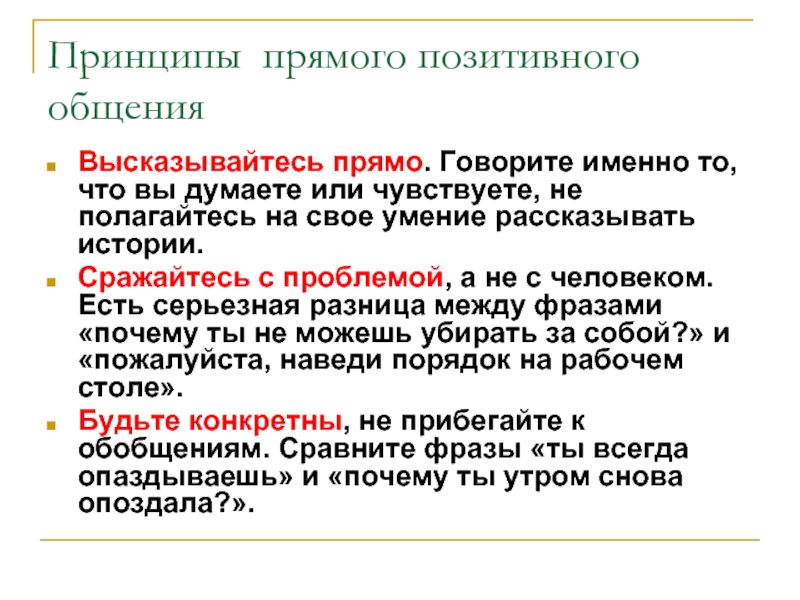 Принципы прямого позитивного общения

Высказывайтесь прямо. Говорите именно то, что вы думаете или чувствуете, не полагайтесь на свое умение рассказывать истории.

Сражайтесь с проблемой, а не с человеком. Есть серьезная разница между фразами «почему ты не можешь убирать за собой?» и «пожалуйста, наведи порядок на рабочем столе».

Будьте конкретны, не прибегайте к обобщениям. Сравните фразы «ты всегда опаздываешь» и «почему ты утром снова опоздала?».